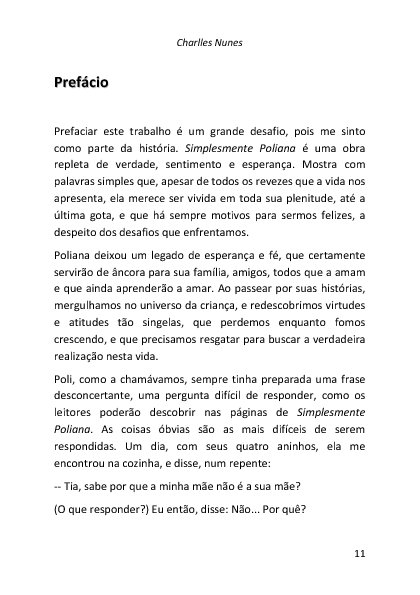 Charlles Nunes

Prefácio

Prefaciar este trabalho é um grande desafio, pois me sinto como parte da história. Simplesmente Poliana é uma obra repleta de verdade, sentimento e esperança. Mostra com palavras simples que, apesar de todos os revezes que a vida nos apresenta, ela merece ser vivida em toda sua plenitude, até a última gota, e que há sempre motivos para sermos felizes, a despeito dos desafios que enfrentamos.

Poliana deixou um legado de esperança e fé, que certamente servirão de âncora para sua família, amigos, todos que a amam e que ainda aprenderão a amar. Ao passear por suas histórias, mergulhamos no universo da criança, e redescobrimos virtudes e atitudes tão singelas, que perdemos enquanto fomos crescendo, e que precisamos resgatar para buscar a verdadeira realização nesta vida.

Poli, como a chamávamos, sempre tinha preparada uma frase desconcertante, uma pergunta difícil de responder, como os leitores poderão descobrir nas páginas de Simplesmente Poliana. As coisas óbvias são as mais difíceis de serem respondidas. Um dia, com seus quatro aninhos, ela me encontrou na cozinha, e disse, num repente:

-- Tia, sabe por que a minha mãe não é a sua mãe?

(O que responder?) Eu então, disse: Não... Por quê?

11